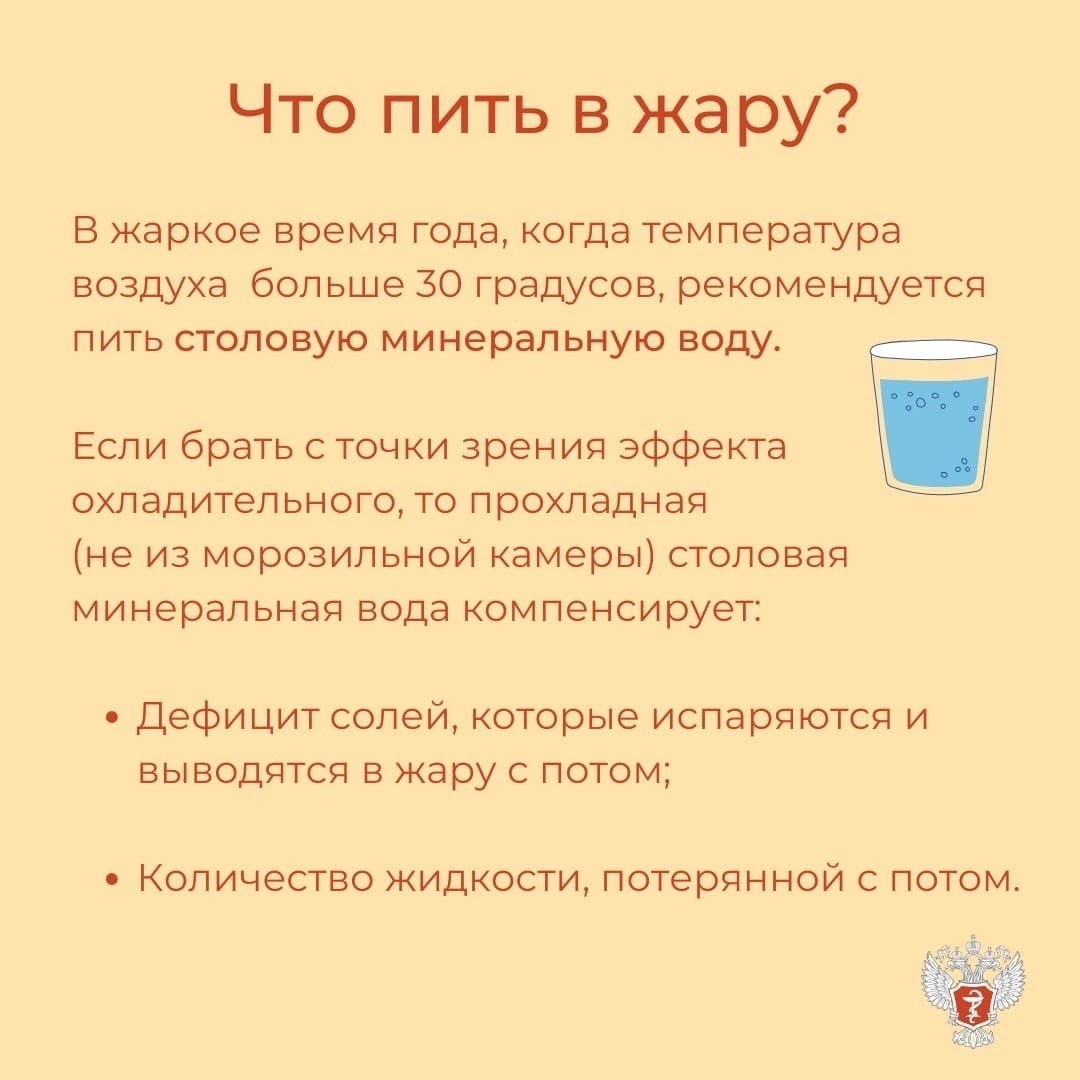 Что пить в жару?

В жаркое время года, когда температура воздуха  больше 30 градусов, рекомендуется пить столовую минеральную воду.

Если брать с точки зрения эффекта охладительного, то прохладная (не из морозильной камеры) столовая минеральная вода компенсирует:

• Дефицит солей, которые испаряются и выводятся в жару с потом;

• Количество жидкости, потерянной с потом.